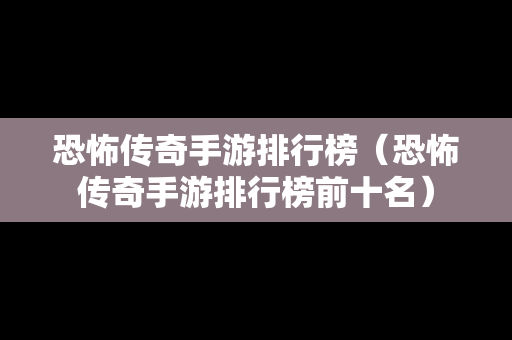 恐怖传奇手游排行榜（恐怖传奇手游排行榜前十名）